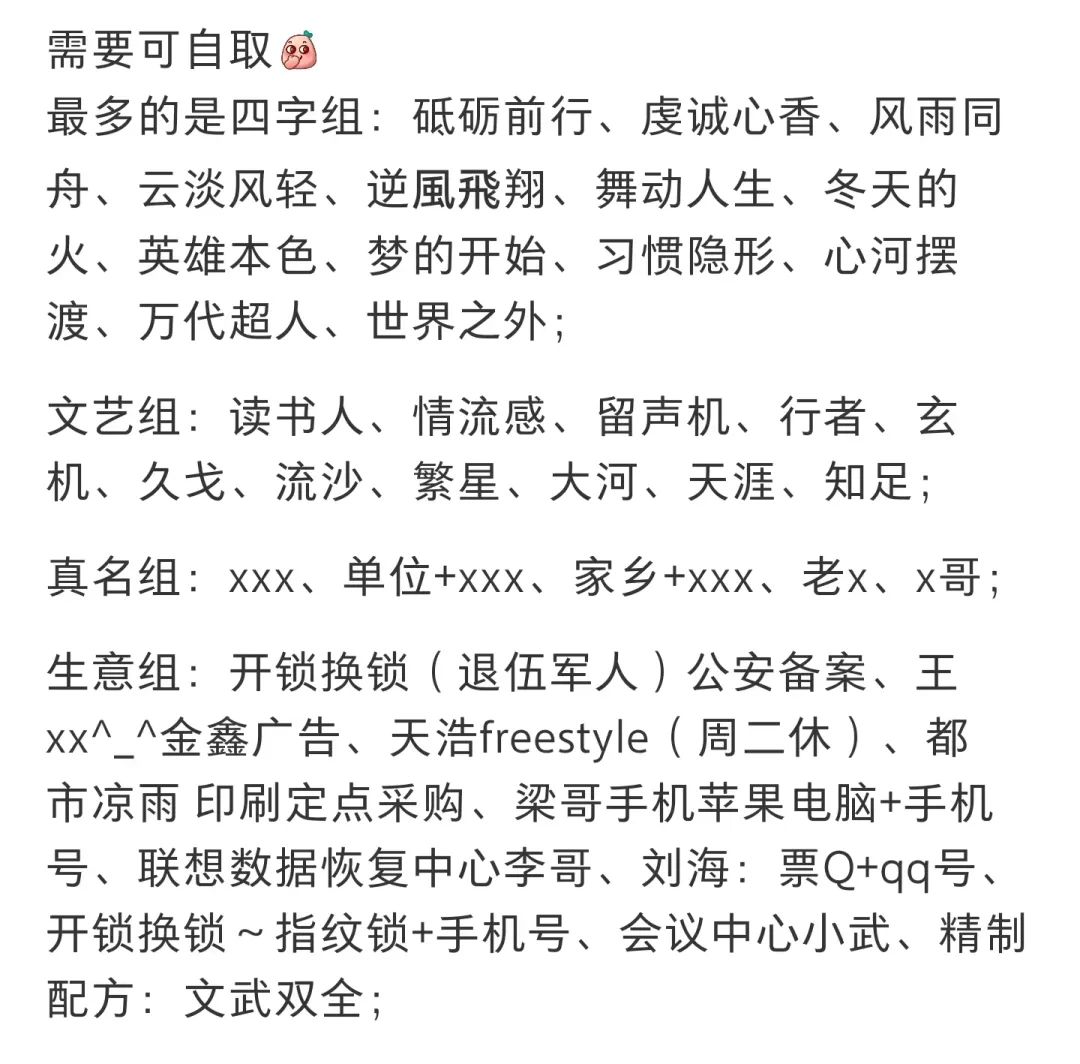 需要可自取

最多的是四字组：砥砺前行、虔诚心香、风雨同舟、云淡风轻、逆風飛翔、舞动人生、冬天的火、英雄本色、梦的开始、习惯隐形、心河摆渡、万代超人、世界之外；

文艺组：读书人、情流感、留声机、行者、玄机、久戈、流沙、繁星、大河、天涯、知足；

真名组：xxx、单位+xxx、家乡+xxx、老x、x哥；

生意组：开锁换锁（退伍军人）公安备案、王xx^_^金鑫广告、天浩freestyle（周二休）、都市凉雨 印刷定点采购、梁哥手机苹果电脑+手机号、联想数据恢复中心李哥、刘海：票Q+qq号、开锁换锁～指纹锁+手机号、会议中心小武、精制配方：文武双全；